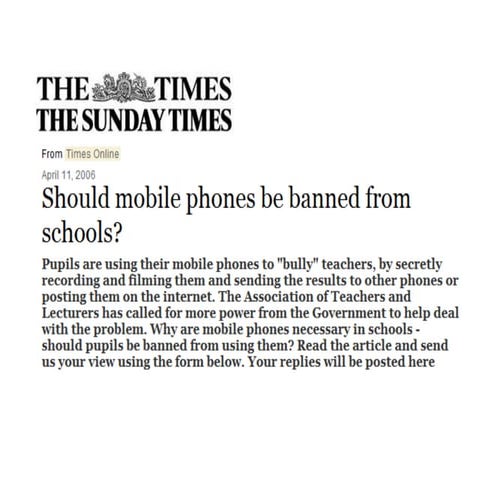 THE TIMES
THE SUNDAY TIMES

From Times Online

April 11, 2006

Should mobile phones be banned from schools?

Pupils are using their mobile phones to "bully" teachers, by secretly recording and filming them and sending the results to other phones or posting them on the internet. The Association of Teachers and Lecturers has called for more power from the Government to help deal with the problem. Why are mobile phones necessary in schools - should pupils be banned from using them? Read the article and send us your view using the form below. Your replies will be posted here